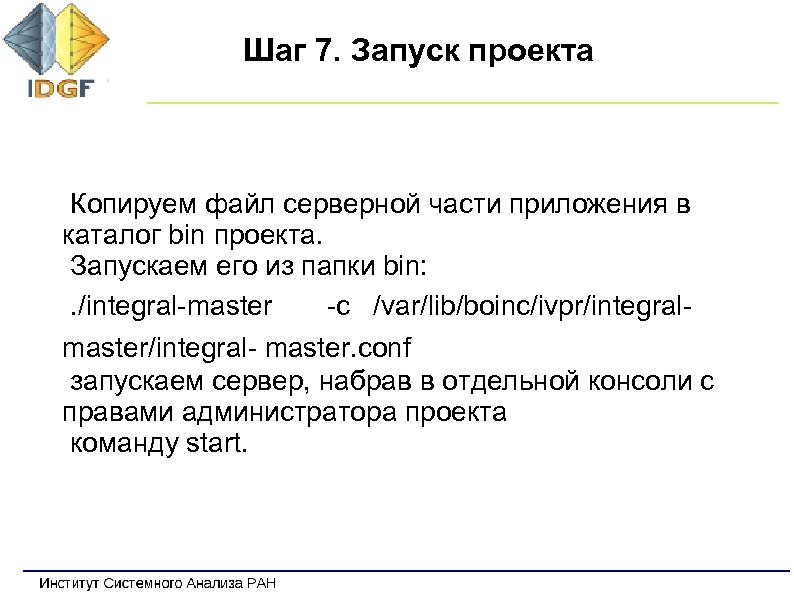 IDGF

Шаг 7. Запуск проекта

Копируем файл серверной части приложения в каталог bin проекта.
Запускаем его из папки bin:
./integral-master -c /var/lib/boinc/ivpr/integral-master/integral- master.conf
запускаем сервер, набрав в отдельной консоли с правами администратора проекта
команду start.

Институт Системного Анализа РАН